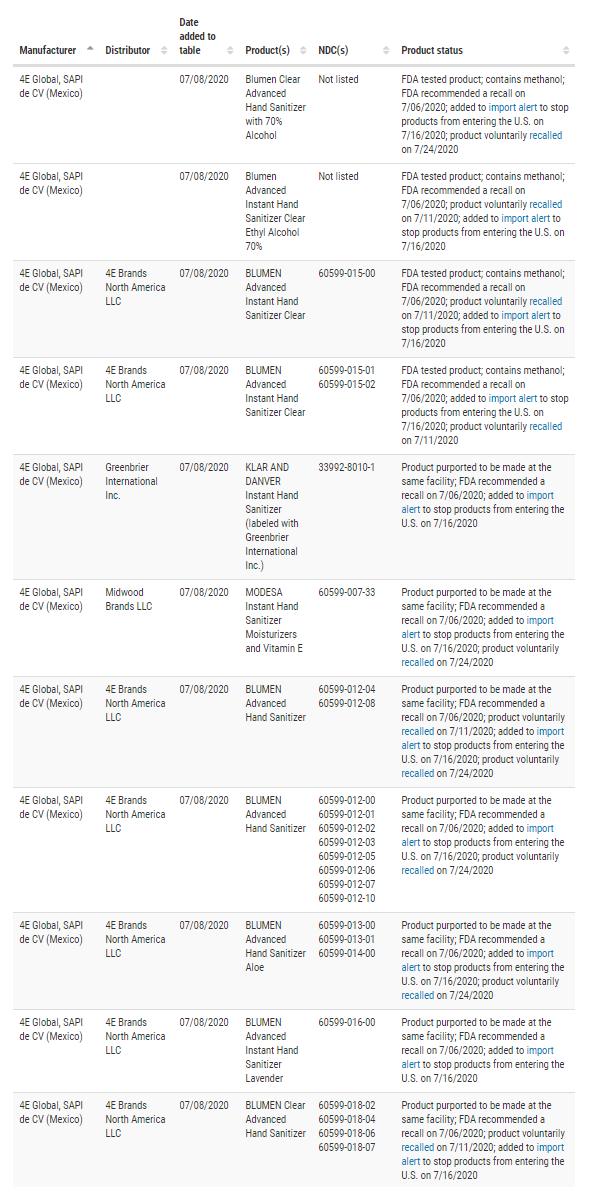 | Manufacturer | Distributor | Date added to table | Product(s) | NDC(s) | Product status |
|---|---|---|---|---|---|
| 4E Global, SAPI de CV (Mexico) | | 07/08/2020 | Blumen Clear Advanced Hand Sanitizer with 70% Alcohol | Not listed | FDA tested product; contains methanol; FDA recommended a recall on 7/06/2020; added to import alert to stop products from entering the U.S. on 7/16/2020; product voluntarily recalled on 7/24/2020 |
| 4E Global, SAPI de CV (Mexico) | | 07/08/2020 | Blumen Advanced Instant Hand Sanitizer Clear Ethyl Alcohol 70% | Not listed | FDA tested product; contains methanol; FDA recommended a recall on 7/06/2020; product voluntarily recalled on 7/11/2020; added to import alert to stop products from entering the U.S. on 7/16/2020 |
| 4E Global, SAPI de CV (Mexico) | 4E Brands North America LLC | 07/08/2020 | BLUMEN Advanced Instant Hand Sanitizer Clear | 60599-015-00 | FDA tested product; contains methanol; FDA recommended a recall on 7/06/2020; product voluntarily recalled on 7/11/2020; added to import alert to stop products from entering the U.S. on 7/16/2020 |
| 4E Global, SAPI de CV (Mexico) | 4E Brands North America LLC | 07/08/2020 | BLUMEN Advanced Instant Hand Sanitizer Clear | 60599-015-01 60599-015-02 | FDA tested product; contains methanol; FDA recommended a recall on 7/06/2020; added to import alert to stop products from entering the U.S. on 7/16/2020; product voluntarily recalled on 7/11/2020 |
| 4E Global, SAPI de CV (Mexico) | Greenbrier International Inc. | 07/08/2020 | KLAR AND DANVER Instant Hand Sanitizer (labeled with Greenbrier International Inc.) | 33992-8010-1 | Product purported to be made at the same facility; FDA recommended a recall on 7/06/2020; added to import alert to stop products from entering the U.S. on 7/16/2020 |
| 4E Global, SAPI de CV (Mexico) | Midwood Brands LLC | 07/08/2020 | MODESA Instant Hand Sanitizer Moisturizers and Vitamin E | 60599-007-33 | Product purported to be made at the same facility; FDA recommended a recall on 7/06/2020; added to import alert to stop products from entering the U.S. on 7/16/2020; product voluntarily recalled on 7/24/2020 |
| 4E Global, SAPI de CV (Mexico) | 4E Brands North America LLC | 07/08/2020 | BLUMEN Advanced Hand Sanitizer | 60599-012-04 60599-012-08 | Product purported to be made at the same facility; FDA recommended a recall on 7/06/2020; product voluntarily recalled on 7/11/2020; added to import alert to stop products from entering the U.S. on 7/16/2020; product voluntarily recalled on 7/24/2020 |
| 4E Global, SAPI de CV (Mexico) | 4E Brands North America LLC | 07/08/2020 | BLUMEN Advanced Hand Sanitizer | 60599-012-00 60599-012-01 60599-012-02 60599-012-03 60599-012-05 60599-012-06 60599-012-07 60599-012-10 | Product purported to be made at the same facility; FDA recommended a recall on 7/06/2020; added to import alert to stop products from entering the U.S. on 7/16/2020; product voluntarily recalled on 7/24/2020 |
| 4E Global, SAPI de CV (Mexico) | 4E Brands North America LLC | 07/08/2020 | BLUMEN Advanced Hand Sanitizer Aloe | 60599-013-00 60599-013-01 60599-014-00 | Product purported to be made at the same facility; FDA recommended a recall on 7/06/2020; added to import alert to stop products from entering the U.S. on 7/16/2020; product voluntarily recalled on 7/24/2020 |
| 4E Global, SAPI de CV (Mexico) | 4E Brands North America LLC | 07/08/2020 | BLUMEN Advanced Instant Hand Sanitizer Lavender | 60599-016-00 | Product purported to be made at the same facility; FDA recommended a recall on 7/06/2020; added to import alert to stop products from entering the U.S. on 7/16/2020 |
| 4E Global, SAPI de CV (Mexico) | 4E Brands North America LLC | 07/08/2020 | BLUMEN Clear Advanced Hand Sanitizer | 60599-018-02 60599-018-04 60599-018-06 60599-018-07 | Product purported to be made at the same facility; FDA recommended a recall on 7/06/2020; product voluntarily recalled on 7/11/2020; added to import alert to stop products from entering the U.S. on 7/16/2020 |